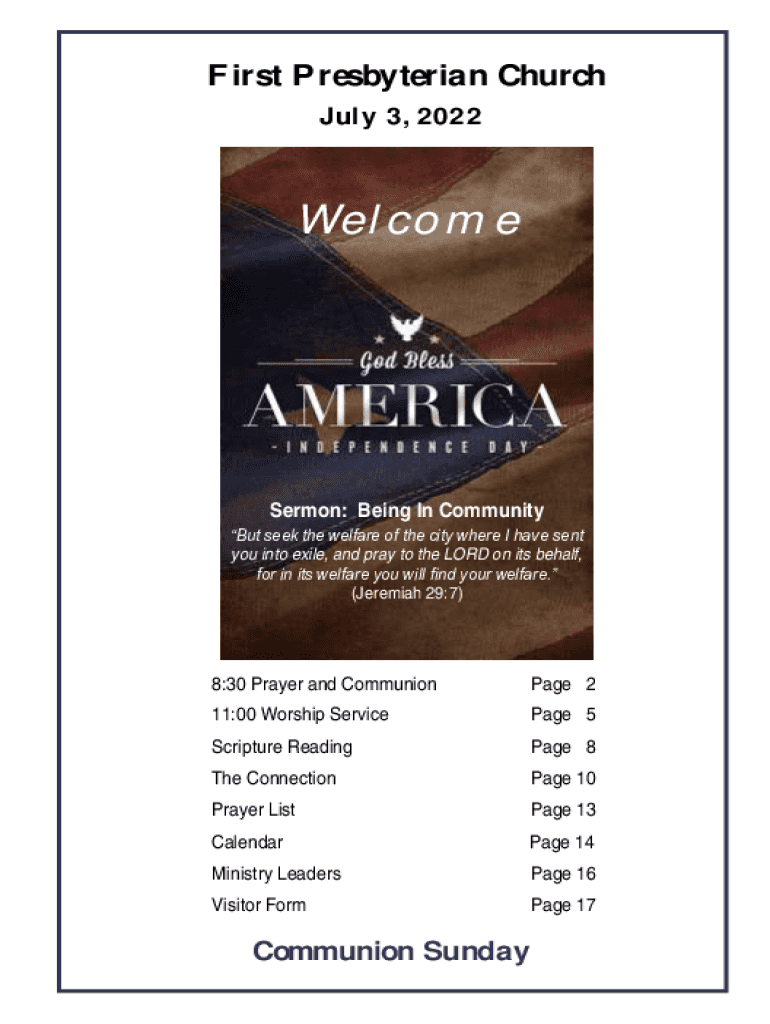 First Presbyterian Church
July 3, 2022

Welcome

God Bless
AMERICA
- INDEPENDENCE DAY -

Sermon: Being In Community
"But seek the welfare of the city where I have sent you into exile, and pray to the LORD on its behalf, for in its welfare you will find your welfare."
(Jeremiah 29:7)

| | |
|---|---|
| 8:30 Prayer and Communion | Page 2 |
| 11:00 Worship Service | Page 5 |
| Scripture Reading | Page 8 |
| The Connection | Page 10 |
| Prayer List | Page 13 |
| Calendar | Page 14 |
| Ministry Leaders | Page 16 |
| Visitor Form | Page 17 |

Communion Sunday